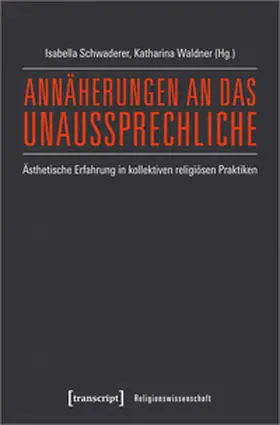 Isabella Schwaderer, Katharina Waldner (Hg.)

ANNÄHERUNGEN AN DAS UNAUSSPRECHLICHE

Ästhetische Erfahrung in kollektiven religiösen Praktiken

[transcript] Religionswissenschaft